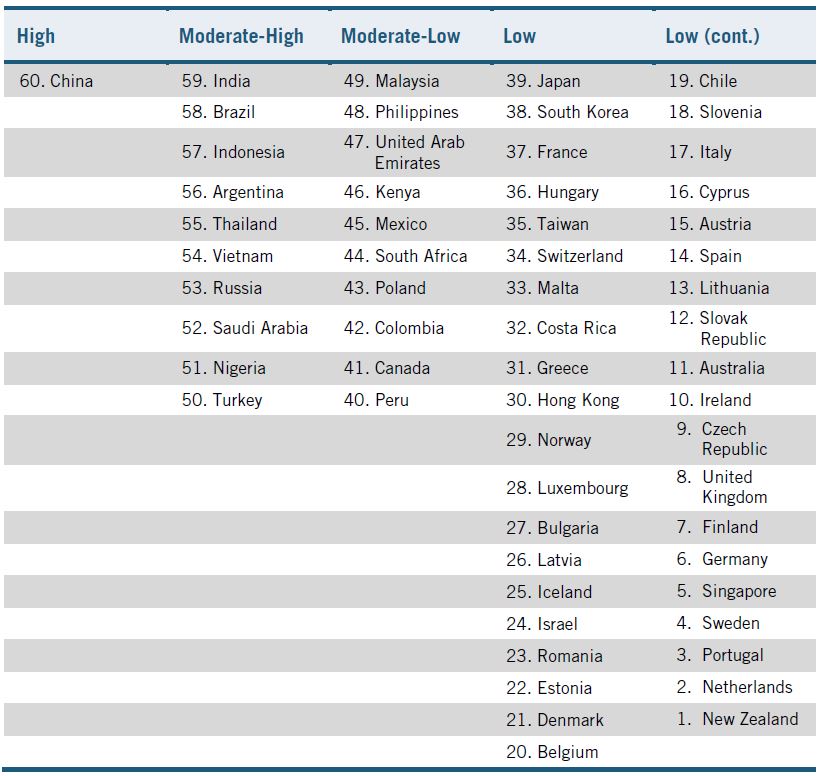 | High | Moderate-High | Moderate-Low | Low | Low (cont.) |
|---|---|---|---|---|
| 60. China | 59. India | 49. Malaysia | 39. Japan | 19. Chile |
| | 58. Brazil | 48. Philippines | 38. South Korea | 18. Slovenia |
| | 57. Indonesia | 47. United Arab Emirates | 37. France | 17. Italy |
| | 56. Argentina | 46. Kenya | 36. Hungary | 16. Cyprus |
| | 55. Thailand | 45. Mexico | 35. Taiwan | 15. Austria |
| | 54. Vietnam | 44. South Africa | 34. Switzerland | 14. Spain |
| | 53. Russia | 43. Poland | 33. Malta | 13. Lithuania |
| | 52. Saudi Arabia | 42. Colombia | 32. Costa Rica | 12. Slovak Republic |
| | 51. Nigeria | 41. Canada | 31. Greece | 11. Australia |
| | 50. Turkey | 40. Peru | 30. Hong Kong | 10. Ireland |
| | | | 29. Norway | 9. Czech Republic |
| | | | 28. Luxembourg | 8. United Kingdom |
| | | | 27. Bulgaria | 7. Finland |
| | | | 26. Latvia | 6. Germany |
| | | | 25. Iceland | 5. Singapore |
| | | | 24. Israel | 4. Sweden |
| | | | 23. Romania | 3. Portugal |
| | | | 22. Estonia | 2. Netherlands |
| | | | 21. Denmark | 1. New Zealand |
| | | | 20. Belgium | |